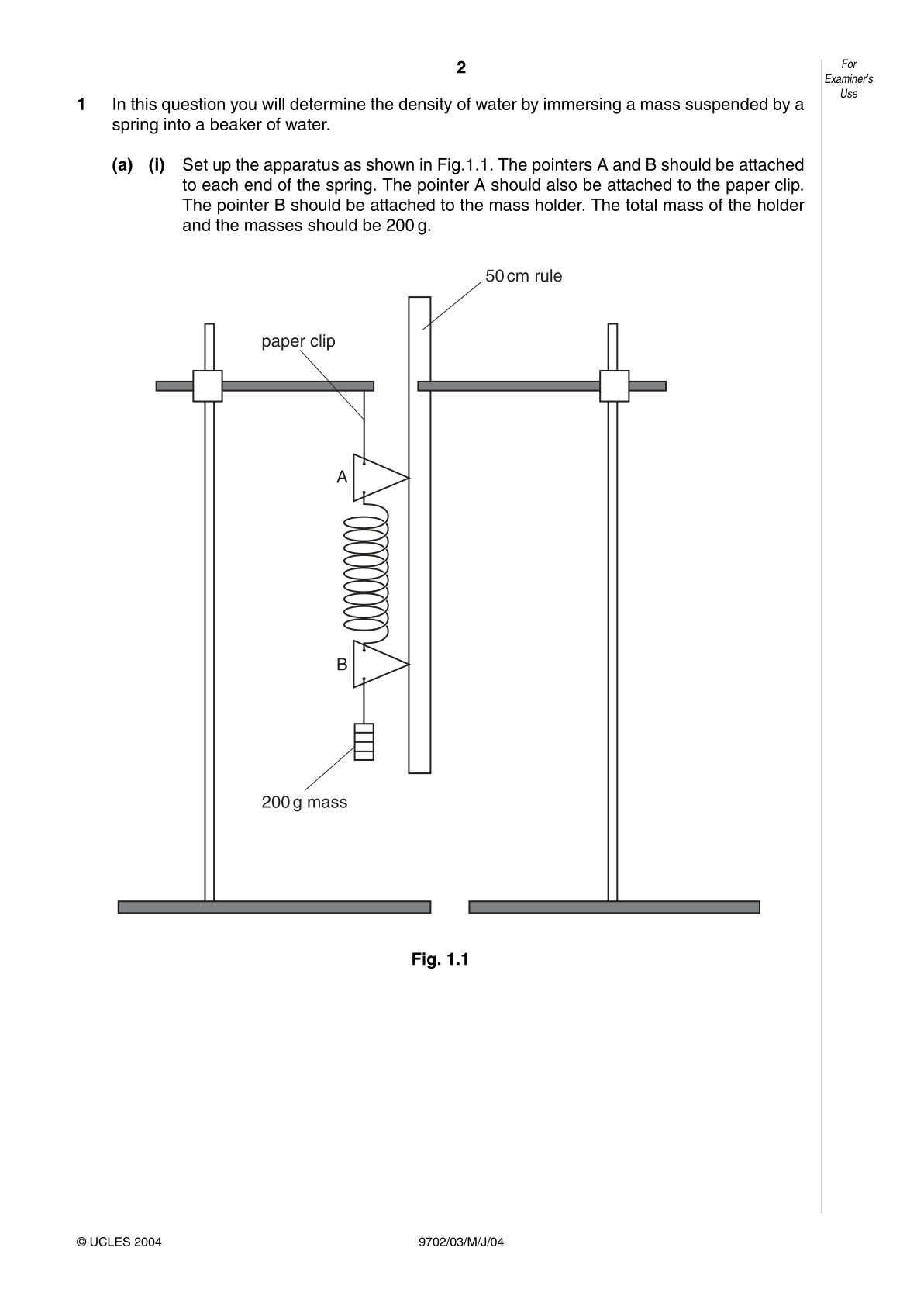 2

For
Examiner's
Use

1 In this question you will determine the density of water by immersing a mass suspended by a spring into a beaker of water.

(a) (i) Set up the apparatus as shown in Fig.1.1. The pointers A and B should be attached to each end of the spring. The pointer A should also be attached to the paper clip. The pointer B should be attached to the mass holder. The total mass of the holder and the masses should be 200 g.

50 cm rule

paper clip

A

B

200 g mass

Fig. 1.1

© UCLES 2004

9702/03/M/J/04